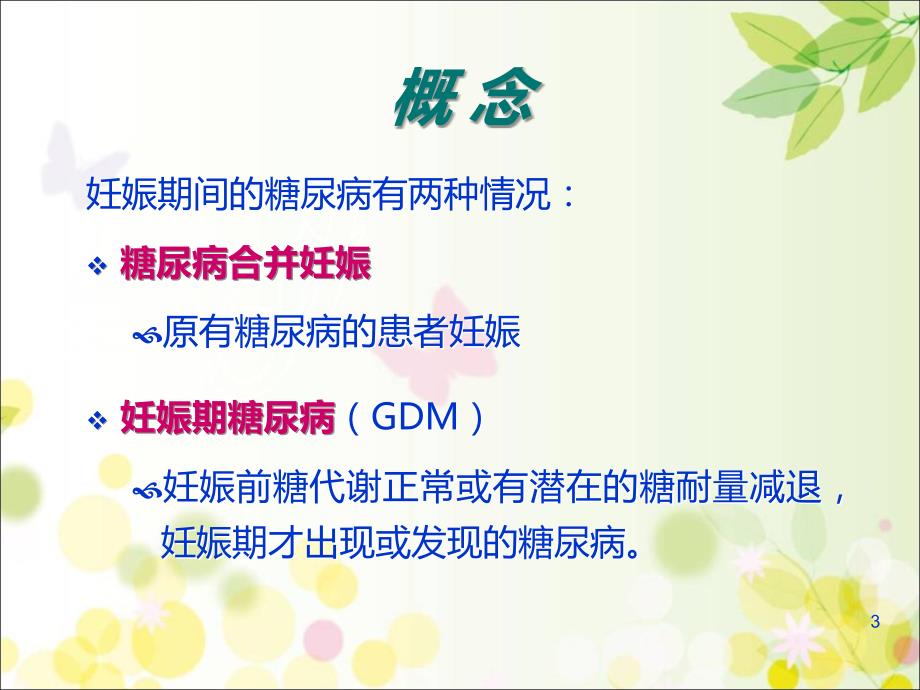 概 念

妊娠期间的糖尿病有两种情况：

❖ 糖尿病合并妊娠

原有糖尿病的患者妊娠

❖ 妊娠期糖尿病（GDM）

妊娠前糖代谢正常或有潜在的糖耐量减退，妊娠期才出现或发现的糖尿病。

3